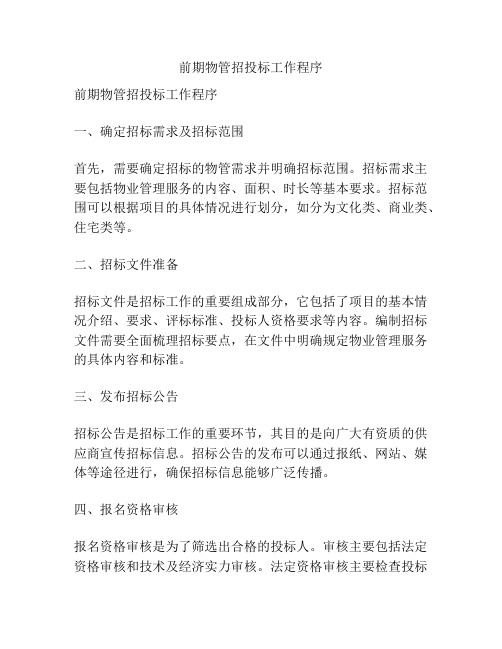 前期物管招投标工作程序

前期物管招投标工作程序

一、确定招标需求及招标范围

首先，需要确定招标的物管需求并明确招标范围。招标需求主要包括物业管理服务的内容、面积、时长等基本要求。招标范围可以根据项目的具体情况进行划分，如分为文化类、商业类、住宅类等。

二、招标文件准备

招标文件是招标工作的重要组成部分，它包括了项目的基本情况介绍、要求、评标标准、投标人资格要求等内容。编制招标文件需要全面梳理招标要点，在文件中明确规定物业管理服务的具体内容和标准。

三、发布招标公告

招标公告是招标工作的重要环节，其目的是向广大有资质的供应商宣传招标信息。招标公告的发布可以通过报纸、网站、媒体等途径进行，确保招标信息能够广泛传播。

四、报名资格审核

报名资格审核是为了筛选出合格的投标人。审核主要包括法定资格审核和技术及经济实力审核。法定资格审核主要检查投标